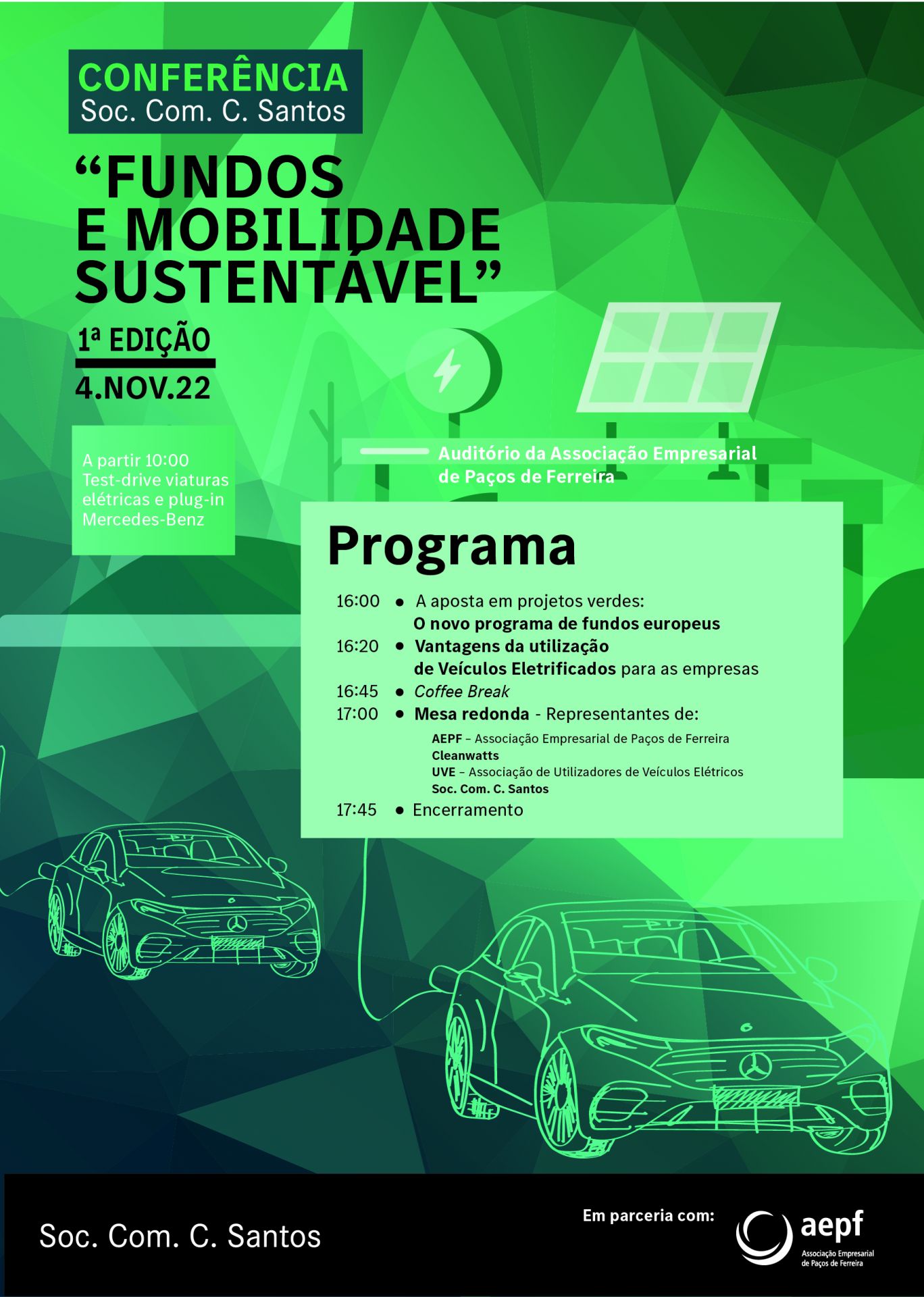 CONFERÊNCIA
Soc. Com. C. Santos

“FUNDOS E MOBILIDADE SUSTENTÁVEL”

1ª EDIÇÃO
4.NOV.22

A partir 10:00
Test-drive viaturas elétricas e plug-in Mercedes-Benz

Auditório da Associação Empresarial de Paços de Ferreira

Programa

16:00 • A aposta em projetos verdes:
O novo programa de fundos europeus
16:20 • Vantagens da utilização de Veículos Eletrificados para as empresas
16:45 • Coffee Break
17:00 • Mesa redonda - Representantes de:
AEPF – Associação Empresarial de Paços de Ferreira
Cleanwatts
UVE – Associação de Utilizadores de Veículos Elétricos
Soc. Com. C. Santos
17:45 • Encerramento

Soc. Com. C. Santos

Em parceria com:
aepf
Associação Empresarial de Paços de Ferreira